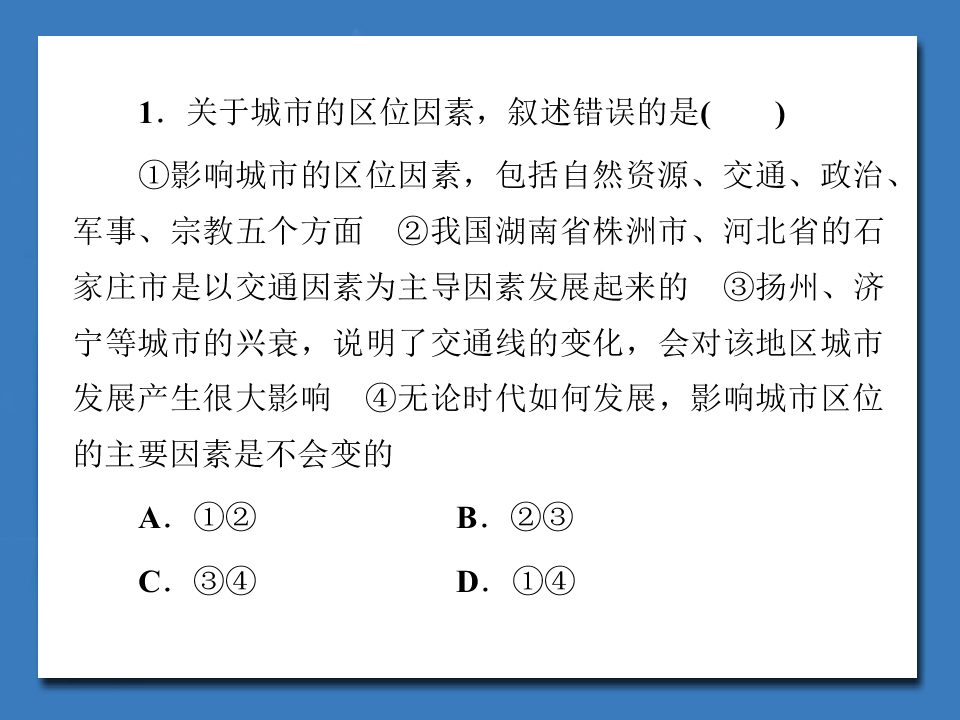 1．关于城市的区位因素，叙述错误的是(　　)

①影响城市的区位因素，包括自然资源、交通、政治、军事、宗教五个方面　②我国湖南省株洲市、河北省的石家庄市是以交通因素为主导因素发展起来的　③扬州、济宁等城市的兴衰，说明了交通线的变化，会对该地区城市发展产生很大影响　④无论时代如何发展，影响城市区位的主要因素是不会变的

A．①②　　B．②③

C．③④　　D．①④